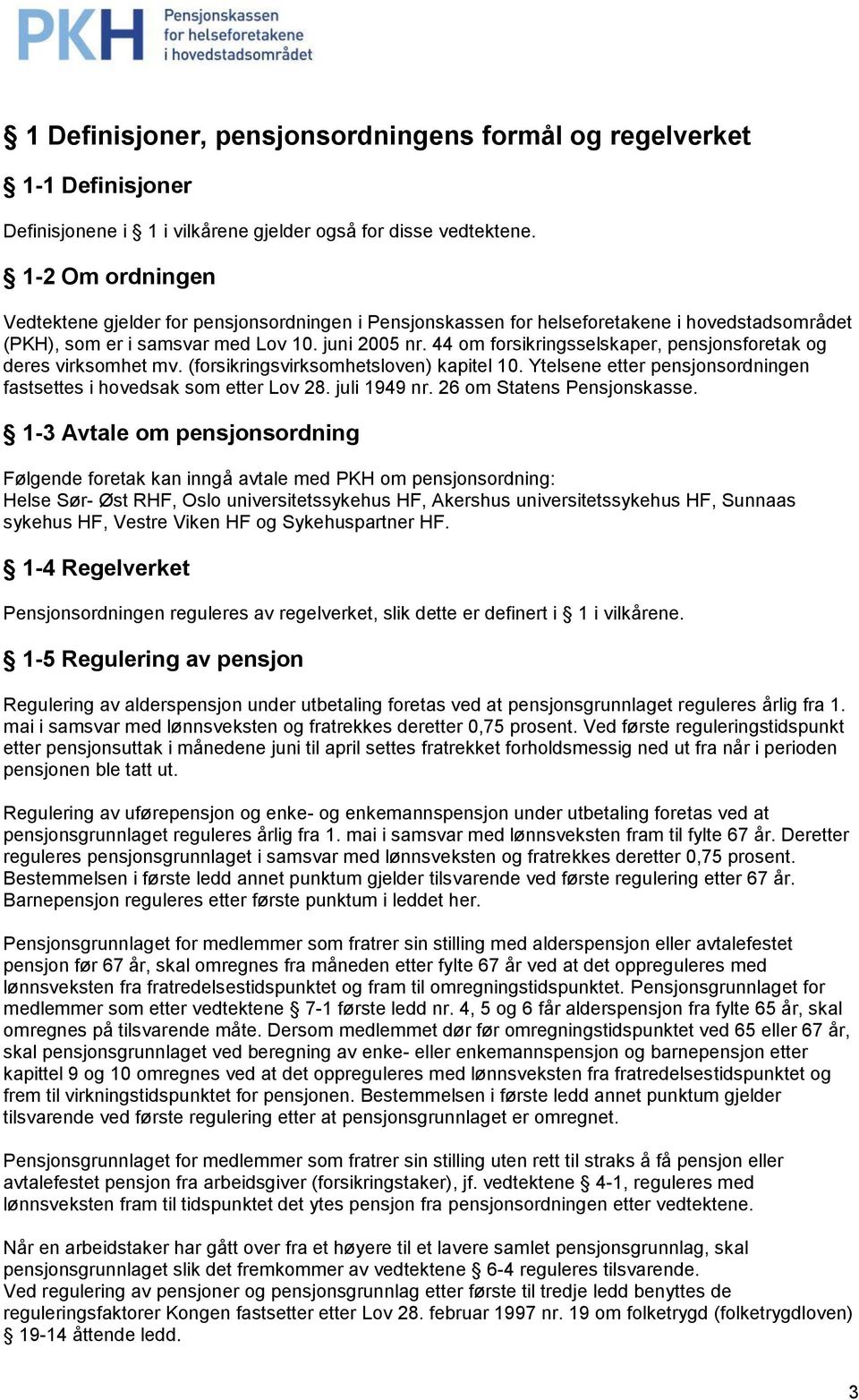 PKH Pensjonskassen for helseforetakene i hovedstadsområdet

§ 1 Definisjoner, pensjonsordningens formål og regelverket

§ 1-1 Definisjoner

Definisjonene i § 1 i vilkårene gjelder også for disse vedtektene.

§ 1-2 Om ordningen

Vedtektene gjelder for pensjonsordningen i Pensjonskassen for helseforetakene i hovedstadsområdet (PKH), som er i samsvar med Lov 10. juni 2005 nr. 44 om forsikringsselskaper, pensjonsforetak og deres virksomhet mv. (forsikringsvirksomhetsloven) kapitel 10. Ytelsene etter pensjonsordningen fastsettes i hovedsak som etter Lov 28. juli 1949 nr. 26 om Statens Pensjonskasse.

§ 1-3 Avtale om pensjonsordning

Følgende foretak kan inngå avtale med PKH om pensjonsordning:
Helse Sør- Øst RHF, Oslo universitetssykehus HF, Akershus universitetssykehus HF, Sunnaas sykehus HF, Vestre Viken HF og Sykehuspartner HF.

§ 1-4 Regelverket

Pensjonsordningen reguleres av regelverket, slik dette er definert i § 1 i vilkårene.

§ 1-5 Regulering av pensjon

Regulering av alderspensjon under utbetaling foretas ved at pensjonsgrunnlaget reguleres årlig fra 1. mai i samsvar med lønnsveksten og fratrekkes deretter 0,75 prosent. Ved første reguleringstidspunkt etter pensjonsuttak i månedene juni til april settes fratrekket forholdsmessig ned ut fra når i perioden pensjonen ble tatt ut.

Regulering av uførepensjon og enke- og enkemannspensjon under utbetaling foretas ved at pensjonsgrunnlaget reguleres årlig fra 1. mai i samsvar med lønnsveksten fram til fylte 67 år. Deretter reguleres pensjonsgrunnlaget i samsvar med lønnsveksten og fratrekkes deretter 0,75 prosent. Bestemmelsen i første ledd annet punktum gjelder tilsvarende ved første regulering etter 67 år. Barnepensjon reguleres etter første punktum i leddet her.

Pensjonsgrunnlaget for medlemmer som fratrer sin stilling med alderspensjon eller avtalefestet pensjon før 67 år, skal omregnes fra måneden etter fylte 67 år ved at det oppreguleres med lønnsveksten fra fratredelsestidspunktet og fram til omregningstidspunktet. Pensjonsgrunnlaget for medlemmer som etter vedtektene § 7-1 første ledd nr. 4, 5 og 6 får alderspensjon fra fylte 65 år, skal omregnes på tilsvarende måte. Dersom medlemmet dør før omregningstidspunktet ved 65 eller 67 år, skal pensjonsgrunnlaget ved beregning av enke- eller enkemannspensjon og barnepensjon etter kapittel 9 og 10 omregnes ved at det oppreguleres med lønnsveksten fra fratredelsestidspunktet og frem til virkningstidspunktet for pensjonen. Bestemmelsen i første ledd annet punktum gjelder tilsvarende ved første regulering etter at pensjonsgrunnlaget er omregnet.

Pensjonsgrunnlaget for medlemmer som fratrer sin stilling uten rett til straks å få pensjon eller avtalefestet pensjon fra arbeidsgiver (forsikringstaker), jf. vedtektene § 4-1, reguleres med lønnsveksten fram til tidspunktet det ytes pensjon fra pensjonsordningen etter vedtektene.

Når en arbeidstaker har gått over fra et høyere til et lavere samlet pensjonsgrunnlag, skal pensjonsgrunnlaget slik det fremkommer av vedtektene § 6-4 reguleres tilsvarende.
Ved regulering av pensjoner og pensjonsgrunnlag etter første til tredje ledd benyttes de reguleringsfaktorer Kongen fastsetter etter Lov 28. februar 1997 nr. 19 om folketrygd (folketrygdloven) § 19-14 åttende ledd.

3